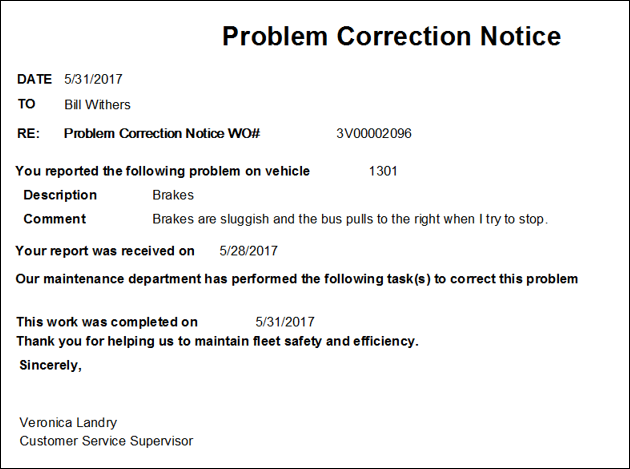 Problem Correction Notice

DATE 5/31/2017

TO Bill Withers

RE: Problem Correction Notice WO# 3V00002096

You reported the following problem on vehicle 1301

Description Brakes

Comment Brakes are sluggish and the bus pulls to the right when I try to stop.

Your report was received on 5/28/2017

Our maintenance department has performed the following task(s) to correct this problem

This work was completed on 5/31/2017

Thank you for helping us to maintain fleet safety and efficiency.

Sincerely,

Veronica Landry
Customer Service Supervisor